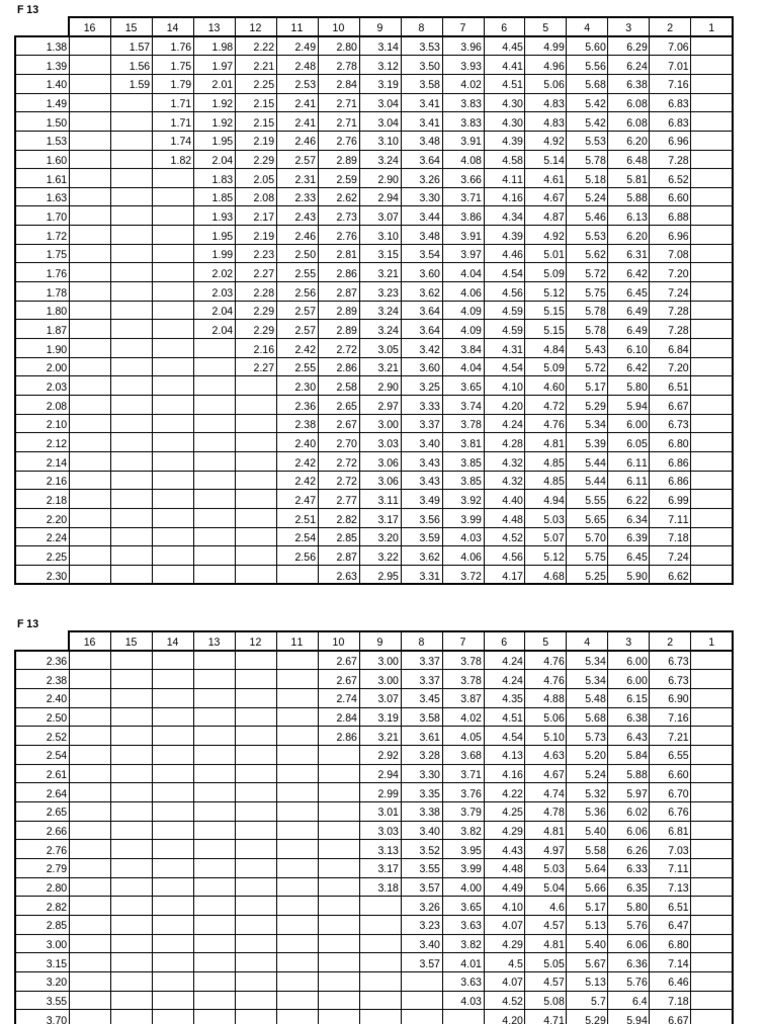 F 13

| | 16 | 15 | 14 | 13 | 12 | 11 | 10 | 9 | 8 | 7 | 6 | 5 | 4 | 3 | 2 | 1 |
|---|---|---|---|---|---|---|---|---|---|---|---|---|---|---|---|---|
| 1.38 | | 1.57 | 1.76 | 1.98 | 2.22 | 2.49 | 2.80 | 3.14 | 3.53 | 3.96 | 4.45 | 4.99 | 5.60 | 6.29 | 7.06 | |
| 1.39 | | 1.56 | 1.75 | 1.97 | 2.21 | 2.48 | 2.78 | 3.12 | 3.50 | 3.93 | 4.41 | 4.96 | 5.56 | 6.24 | 7.01 | |
| 1.40 | | 1.59 | 1.79 | 2.01 | 2.25 | 2.53 | 2.84 | 3.19 | 3.58 | 4.02 | 4.51 | 5.06 | 5.68 | 6.38 | 7.16 | |
| 1.49 | | | 1.71 | 1.92 | 2.15 | 2.41 | 2.71 | 3.04 | 3.41 | 3.83 | 4.30 | 4.83 | 5.42 | 6.08 | 6.83 | |
| 1.50 | | | 1.71 | 1.92 | 2.15 | 2.41 | 2.71 | 3.04 | 3.41 | 3.83 | 4.30 | 4.83 | 5.42 | 6.08 | 6.83 | |
| 1.53 | | | 1.74 | 1.95 | 2.19 | 2.46 | 2.76 | 3.10 | 3.48 | 3.91 | 4.39 | 4.92 | 5.53 | 6.20 | 6.96 | |
| 1.60 | | | 1.82 | 2.04 | 2.29 | 2.57 | 2.89 | 3.24 | 3.64 | 4.08 | 4.58 | 5.14 | 5.78 | 6.48 | 7.28 | |
| 1.61 | | | | 1.83 | 2.05 | 2.31 | 2.59 | 2.90 | 3.26 | 3.66 | 4.11 | 4.61 | 5.18 | 5.81 | 6.52 | |
| 1.63 | | | | 1.85 | 2.08 | 2.33 | 2.62 | 2.94 | 3.30 | 3.71 | 4.16 | 4.67 | 5.24 | 5.88 | 6.60 | |
| 1.70 | | | | 1.93 | 2.17 | 2.43 | 2.73 | 3.07 | 3.44 | 3.86 | 4.34 | 4.87 | 5.46 | 6.13 | 6.88 | |
| 1.72 | | | | 1.95 | 2.19 | 2.46 | 2.76 | 3.10 | 3.48 | 3.91 | 4.39 | 4.92 | 5.53 | 6.20 | 6.96 | |
| 1.75 | | | | 1.99 | 2.23 | 2.50 | 2.81 | 3.15 | 3.54 | 3.97 | 4.46 | 5.01 | 5.62 | 6.31 | 7.08 | |
| 1.76 | | | | 2.02 | 2.27 | 2.55 | 2.86 | 3.21 | 3.60 | 4.04 | 4.54 | 5.09 | 5.72 | 6.42 | 7.20 | |
| 1.78 | | | | 2.03 | 2.28 | 2.56 | 2.87 | 3.23 | 3.62 | 4.06 | 4.56 | 5.12 | 5.75 | 6.45 | 7.24 | |
| 1.80 | | | | 2.04 | 2.29 | 2.57 | 2.89 | 3.24 | 3.64 | 4.09 | 4.59 | 5.15 | 5.78 | 6.49 | 7.28 | |
| 1.87 | | | | 2.04 | 2.29 | 2.57 | 2.89 | 3.24 | 3.64 | 4.09 | 4.59 | 5.15 | 5.78 | 6.49 | 7.28 | |
| 1.90 | | | | | 2.16 | 2.42 | 2.72 | 3.05 | 3.42 | 3.84 | 4.31 | 4.84 | 5.43 | 6.10 | 6.84 | |
| 2.00 | | | | | 2.27 | 2.55 | 2.86 | 3.21 | 3.60 | 4.04 | 4.54 | 5.09 | 5.72 | 6.42 | 7.20 | |
| 2.03 | | | | | | 2.30 | 2.58 | 2.90 | 3.25 | 3.65 | 4.10 | 4.60 | 5.17 | 5.80 | 6.51 | |
| 2.08 | | | | | | 2.36 | 2.65 | 2.97 | 3.33 | 3.74 | 4.20 | 4.72 | 5.29 | 5.94 | 6.67 | |
| 2.10 | | | | | | 2.38 | 2.67 | 3.00 | 3.37 | 3.78 | 4.24 | 4.76 | 5.34 | 6.00 | 6.73 | |
| 2.12 | | | | | | 2.40 | 2.70 | 3.03 | 3.40 | 3.81 | 4.28 | 4.81 | 5.39 | 6.05 | 6.80 | |
| 2.14 | | | | | | 2.42 | 2.72 | 3.06 | 3.43 | 3.85 | 4.32 | 4.85 | 5.44 | 6.11 | 6.86 | |
| 2.16 | | | | | | 2.42 | 2.72 | 3.06 | 3.43 | 3.85 | 4.32 | 4.85 | 5.44 | 6.11 | 6.86 | |
| 2.18 | | | | | | 2.47 | 2.77 | 3.11 | 3.49 | 3.92 | 4.40 | 4.94 | 5.55 | 6.22 | 6.99 | |
| 2.20 | | | | | | 2.51 | 2.82 | 3.17 | 3.56 | 3.99 | 4.48 | 5.03 | 5.65 | 6.34 | 7.11 | |
| 2.24 | | | | | | 2.54 | 2.85 | 3.20 | 3.59 | 4.03 | 4.52 | 5.07 | 5.70 | 6.39 | 7.18 | |
| 2.25 | | | | | | 2.56 | 2.87 | 3.22 | 3.62 | 4.06 | 4.56 | 5.12 | 5.75 | 6.45 | 7.24 | |
| 2.30 | | | | | | | 2.63 | 2.95 | 3.31 | 3.72 | 4.17 | 4.68 | 5.25 | 5.90 | 6.62 | |

F 13

| | 16 | 15 | 14 | 13 | 12 | 11 | 10 | 9 | 8 | 7 | 6 | 5 | 4 | 3 | 2 | 1 |
|---|---|---|---|---|---|---|---|---|---|---|---|---|---|---|---|---|
| 2.36 | | | | | | | 2.67 | 3.00 | 3.37 | 3.78 | 4.24 | 4.76 | 5.34 | 6.00 | 6.73 | |
| 2.38 | | | | | | | 2.67 | 3.00 | 3.37 | 3.78 | 4.24 | 4.76 | 5.34 | 6.00 | 6.73 | |
| 2.40 | | | | | | | 2.74 | 3.07 | 3.45 | 3.87 | 4.35 | 4.88 | 5.48 | 6.15 | 6.90 | |
| 2.50 | | | | | | | 2.84 | 3.19 | 3.58 | 4.02 | 4.51 | 5.06 | 5.68 | 6.38 | 7.16 | |
| 2.52 | | | | | | | 2.86 | 3.21 | 3.61 | 4.05 | 4.54 | 5.10 | 5.73 | 6.43 | 7.21 | |
| 2.54 | | | | | | | | 2.92 | 3.28 | 3.68 | 4.13 | 4.63 | 5.20 | 5.84 | 6.55 | |
| 2.61 | | | | | | | | 2.94 | 3.30 | 3.71 | 4.16 | 4.67 | 5.24 | 5.88 | 6.60 | |
| 2.64 | | | | | | | | 2.99 | 3.35 | 3.76 | 4.22 | 4.74 | 5.32 | 5.97 | 6.70 | |
| 2.65 | | | | | | | | 3.01 | 3.38 | 3.79 | 4.25 | 4.78 | 5.36 | 6.02 | 6.76 | |
| 2.66 | | | | | | | | 3.03 | 3.40 | 3.82 | 4.29 | 4.81 | 5.40 | 6.06 | 6.81 | |
| 2.76 | | | | | | | | 3.13 | 3.52 | 3.95 | 4.43 | 4.97 | 5.58 | 6.26 | 7.03 | |
| 2.79 | | | | | | | | 3.17 | 3.55 | 3.99 | 4.48 | 5.03 | 5.64 | 6.33 | 7.11 | |
| 2.80 | | | | | | | | 3.18 | 3.57 | 4.00 | 4.49 | 5.04 | 5.66 | 6.35 | 7.13 | |
| 2.82 | | | | | | | | | 3.26 | 3.65 | 4.10 | 4.6 | 5.17 | 5.80 | 6.51 | |
| 2.85 | | | | | | | | | 3.23 | 3.63 | 4.07 | 4.57 | 5.13 | 5.76 | 6.47 | |
| 3.00 | | | | | | | | | 3.40 | 3.82 | 4.29 | 4.81 | 5.40 | 6.06 | 6.80 | |
| 3.15 | | | | | | | | | 3.57 | 4.01 | 4.5 | 5.05 | 5.67 | 6.36 | 7.14 | |
| 3.20 | | | | | | | | | | 3.63 | 4.07 | 4.57 | 5.13 | 5.76 | 6.46 | |
| 3.55 | | | | | | | | | | 4.03 | 4.52 | 5.08 | 5.7 | 6.4 | 7.18 | |
| 3.70 | | | | | | | | | | | 4.20 | 4.71 | 5.29 | 5.94 | 6.67 | |